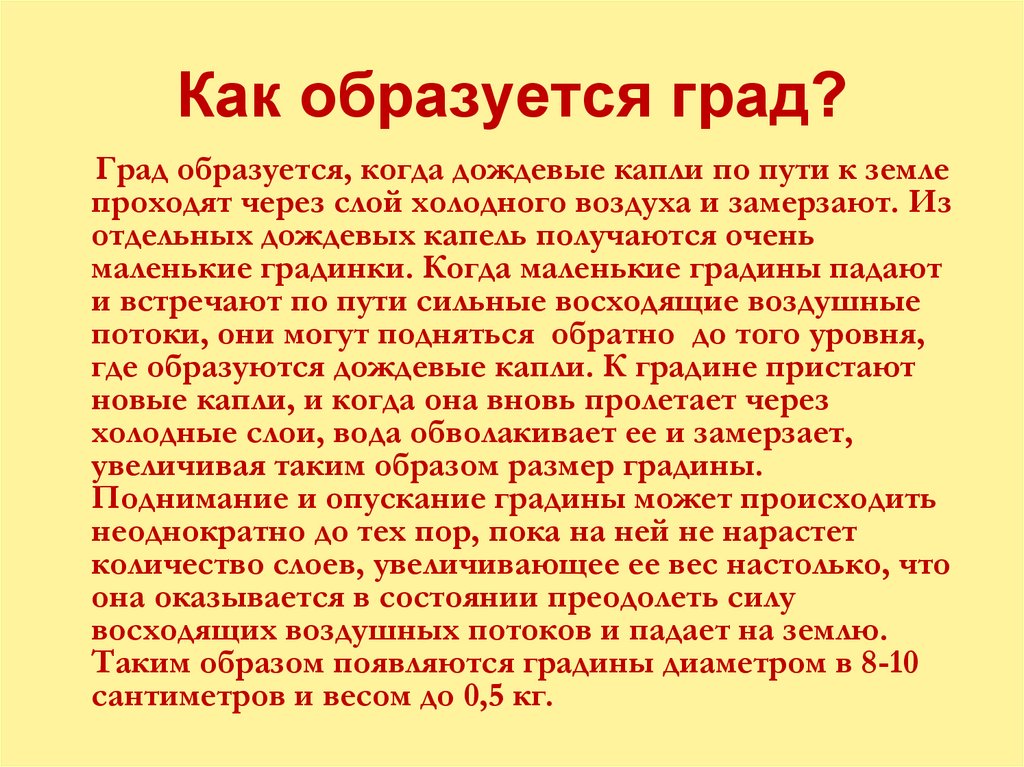 Как образуется град?

Град образуется, когда дождевые капли по пути к земле проходят через слой холодного воздуха и замерзают. Из отдельных дождевых капель получаются очень маленькие градинки. Когда маленькие градины падают и встречают по пути сильные восходящие воздушные потоки, они могут подняться обратно до того уровня, где образуются дождевые капли. К градине пристают новые капли, и когда она вновь пролетает через холодные слои, вода обволакивает ее и замерзает, увеличивая таким образом размер градины. Поднимание и опускание градины может происходить неоднократно до тех пор, пока на ней не нарастет количество слоев, увеличивающее ее вес настолько, что она оказывается в состоянии преодолеть силу восходящих воздушных потоков и падает на землю. Таким образом появляются градины диаметром в 8-10 сантиметров и весом до 0,5 кг.